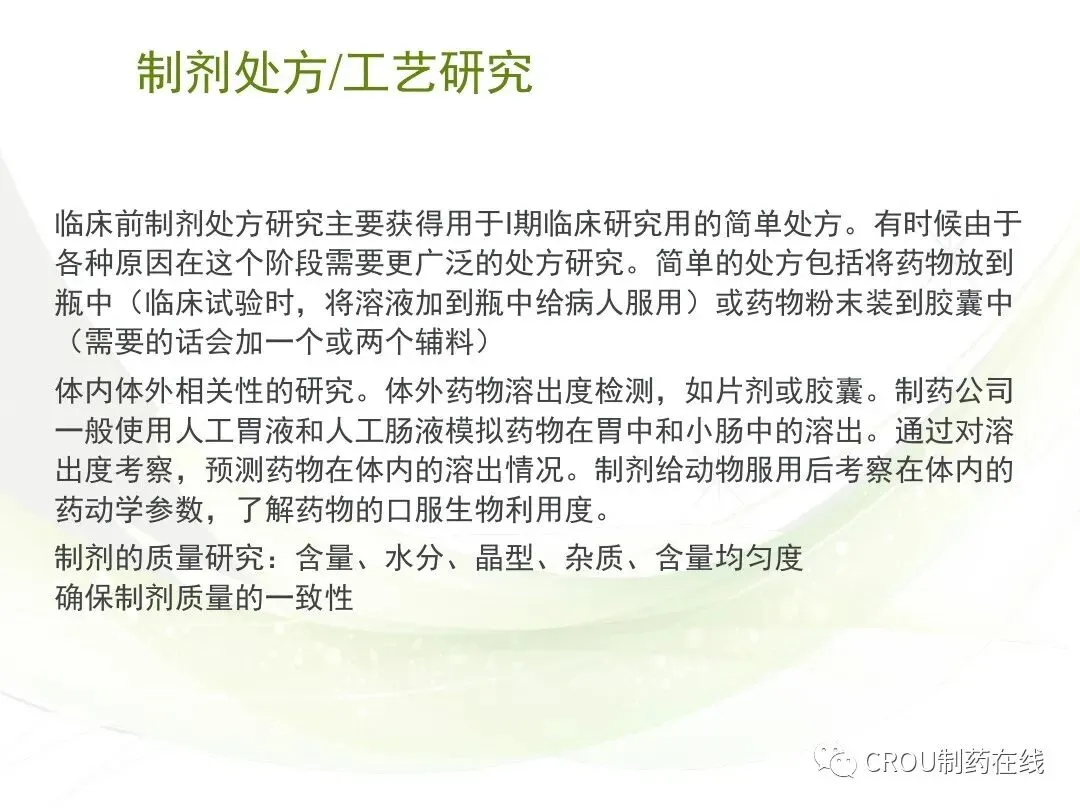 制剂处方/工艺研究

临床前制剂处方研究主要获得用于I期临床研究用的简单处方。有时候由于各种原因在这个阶段需要更广泛的处方研究。简单的处方包括将药物放到瓶中（临床试验时，将溶液加到瓶中给病人服用）或药物粉末装到胶囊中（需要的话会加一个或两个辅料）

体内体外相关性的研究。体外药物溶出度检测，如片剂或胶囊。制药公司一般使用人工胃液和人工肠液模拟药物在胃中和小肠中的溶出。通过对溶出度考察，预测药物在体内的溶出情况。制剂给动物服用后考察在体内的药动学参数，了解药物的口服生物利用度。

制剂的质量研究：含量、水分、晶型、杂质、含量均匀度
确保制剂质量的一致性

CROU制药在线